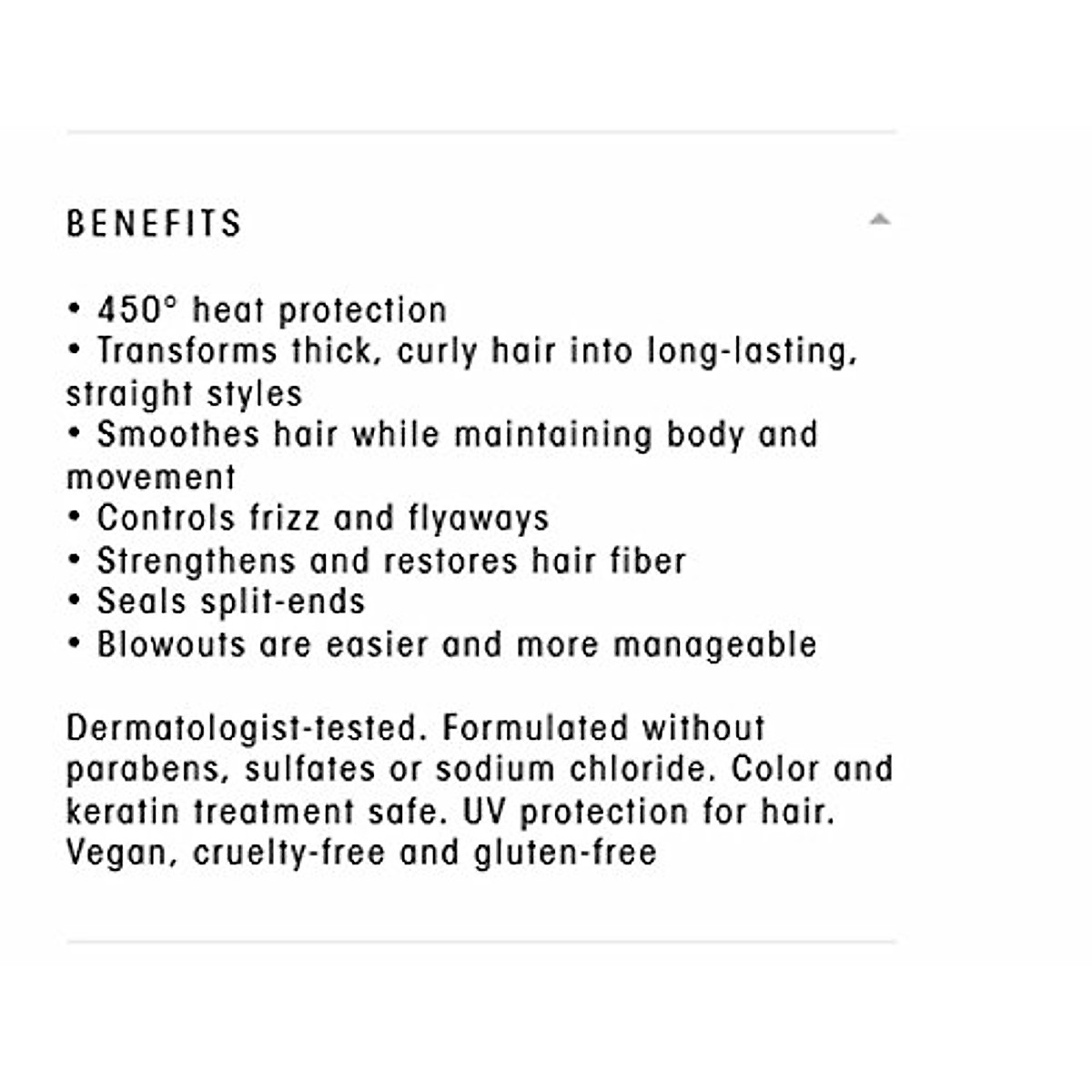 BENEFITS

• 450° heat protection
• Transforms thick, curly hair into long-lasting, straight styles
• Smoothes hair while maintaining body and movement
• Controls frizz and flyaways
• Strengthens and restores hair fiber
• Seals split-ends
• Blowouts are easier and more manageable

Dermatologist-tested. Formulated without parabens, sulfates or sodium chloride. Color and keratin treatment safe. UV protection for hair. Vegan, cruelty-free and gluten-free